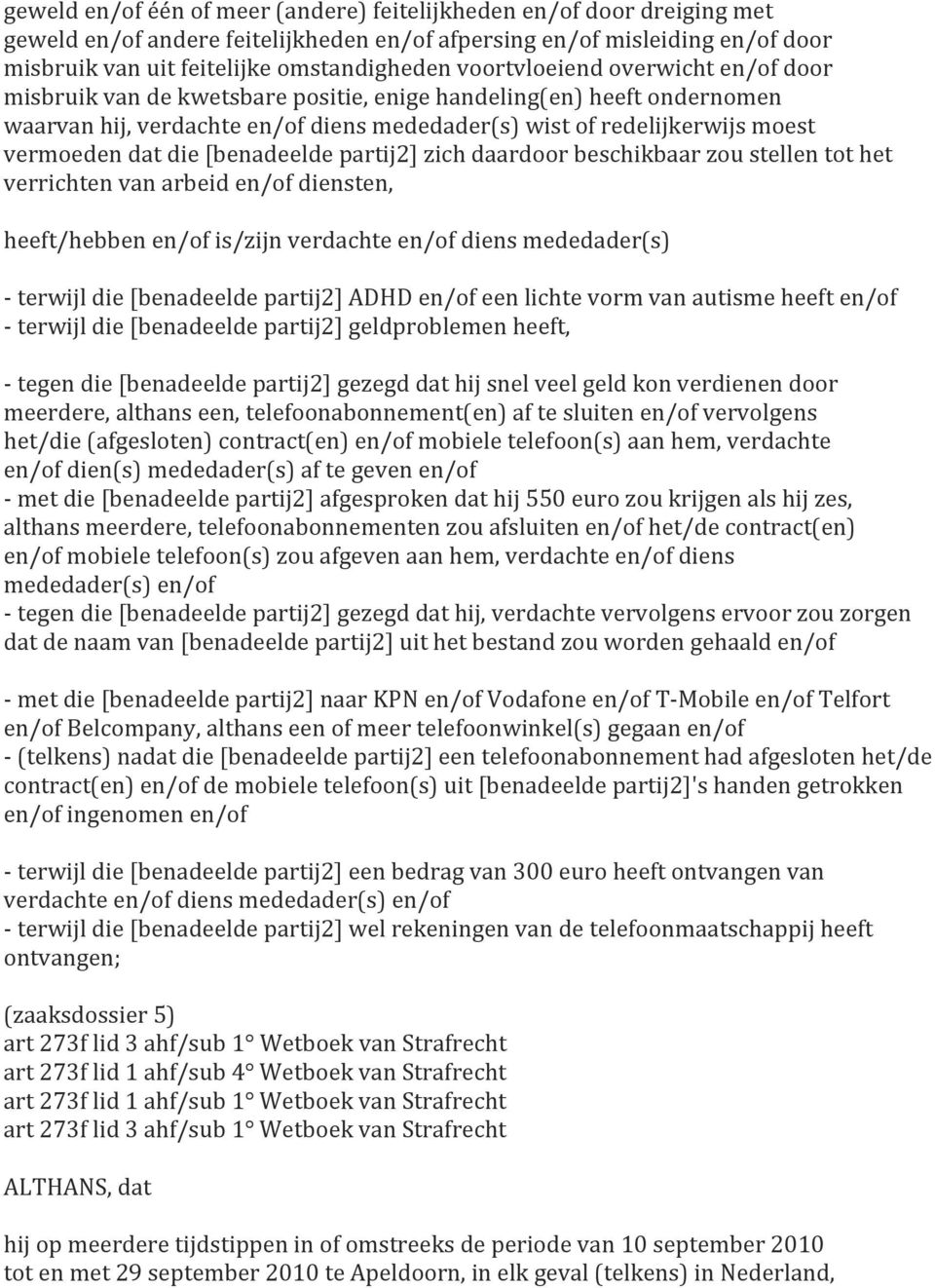 geweld en/of één of meer (andere) feitelijkheden en/of door dreiging met geweld en/of andere feitelijkheden en/of afpersing en/of misleiding en/of door misbruik van uit feitelijke omstandigheden voortvloeiend overwicht en/of door misbruik van de kwetsbare positie, enige handeling(en) heeft ondernomen waarvan hij, verdachte en/of diens mededader(s) wist of redelijkerwijs moest vermoeden dat die [benadeelde partij2] zich daardoor beschikbaar zou stellen tot het verrichten van arbeid en/of diensten,

heeft/hebben en/of is/zijn verdachte en/of diens mededader(s)

- terwijl die [benadeelde partij2] ADHD en/of een lichte vorm van autisme heeft en/of
- terwijl die [benadeelde partij2] geldproblemen heeft,

- tegen die [benadeelde partij2] gezegd dat hij snel veel geld kon verdienen door meerdere, althans een, telefoonabonnement(en) af te sluiten en/of vervolgens het/die (afgesloten) contract(en) en/of mobiele telefoon(s) aan hem, verdachte en/of dien(s) mededader(s) af te geven en/of
- met die [benadeelde partij2] afgesproken dat hij 550 euro zou krijgen als hij zes, althans meerdere, telefoonabonnementen zou afsluiten en/of het/de contract(en) en/of mobiele telefoon(s) zou afgeven aan hem, verdachte en/of diens mededader(s) en/of
- tegen die [benadeelde partij2] gezegd dat hij, verdachte vervolgens ervoor zou zorgen dat de naam van [benadeelde partij2] uit het bestand zou worden gehaald en/of

- met die [benadeelde partij2] naar KPN en/of Vodafone en/of T-Mobile en/of Telfort en/of Belcompany, althans een of meer telefoonwinkel(s) gegaan en/of
- (telkens) nadat die [benadeelde partij2] een telefoonabonnement had afgesloten het/de contract(en) en/of de mobiele telefoon(s) uit [benadeelde partij2]'s handen getrokken en/of ingenomen en/of

- terwijl die [benadeelde partij2] een bedrag van 300 euro heeft ontvangen van verdachte en/of diens mededader(s) en/of
- terwijl die [benadeelde partij2] wel rekeningen van de telefoonmaatschappij heeft ontvangen;

(zaaksdossier 5)
art 273f lid 3 ahf/sub 1° Wetboek van Strafrecht
art 273f lid 1 ahf/sub 4° Wetboek van Strafrecht
art 273f lid 1 ahf/sub 1° Wetboek van Strafrecht
art 273f lid 3 ahf/sub 1° Wetboek van Strafrecht

ALTHANS, dat

hij op meerdere tijdstippen in of omstreeks de periode van 10 september 2010 tot en met 29 september 2010 te Apeldoorn, in elk geval (telkens) in Nederland,